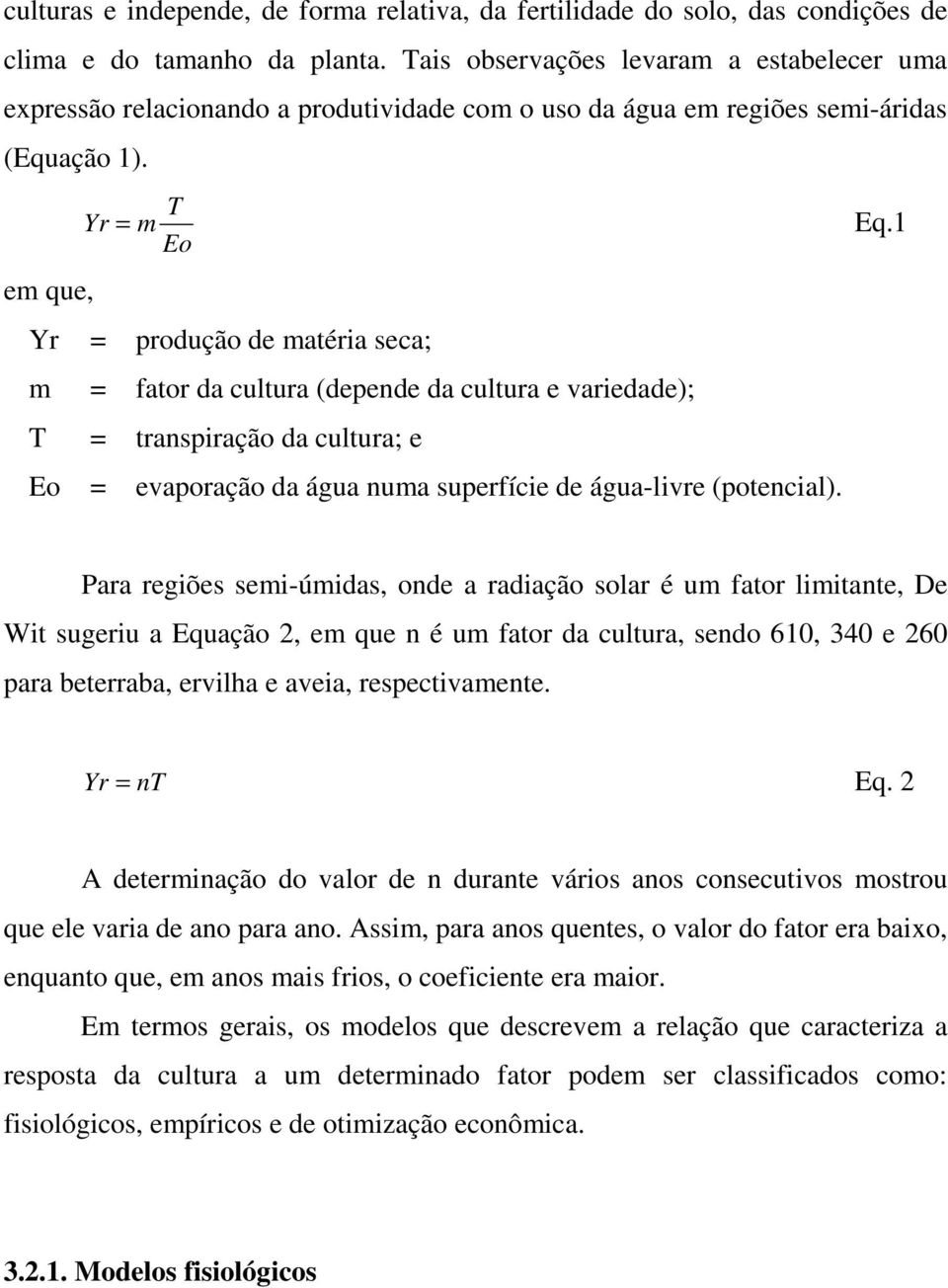 culturas e independe, de forma relativa, da fertilidade do solo, das condições de clima e do tamanho da planta. Tais observações levaram a estabelecer uma expressão relacionando a produtividade com o uso da água em regiões semi-áridas (Equação 1).

$Yr = m\frac{T}{Eo}$ Eq.1

em que,

Yr = produção de matéria seca;

m = fator da cultura (depende da cultura e variedade);

T = transpiração da cultura; e

Eo = evaporação da água numa superfície de água-livre (potencial).

Para regiões semi-úmidas, onde a radiação solar é um fator limitante, De Wit sugeriu a Equação 2, em que n é um fator da cultura, sendo 610, 340 e 260 para beterraba, ervilha e aveia, respectivamente.

$Yr = nT$ Eq. 2

A determinação do valor de n durante vários anos consecutivos mostrou que ele varia de ano para ano. Assim, para anos quentes, o valor do fator era baixo, enquanto que, em anos mais frios, o coeficiente era maior.

Em termos gerais, os modelos que descrevem a relação que caracteriza a resposta da cultura a um determinado fator podem ser classificados como: fisiológicos, empíricos e de otimização econômica.

3.2.1. Modelos fisiológicos